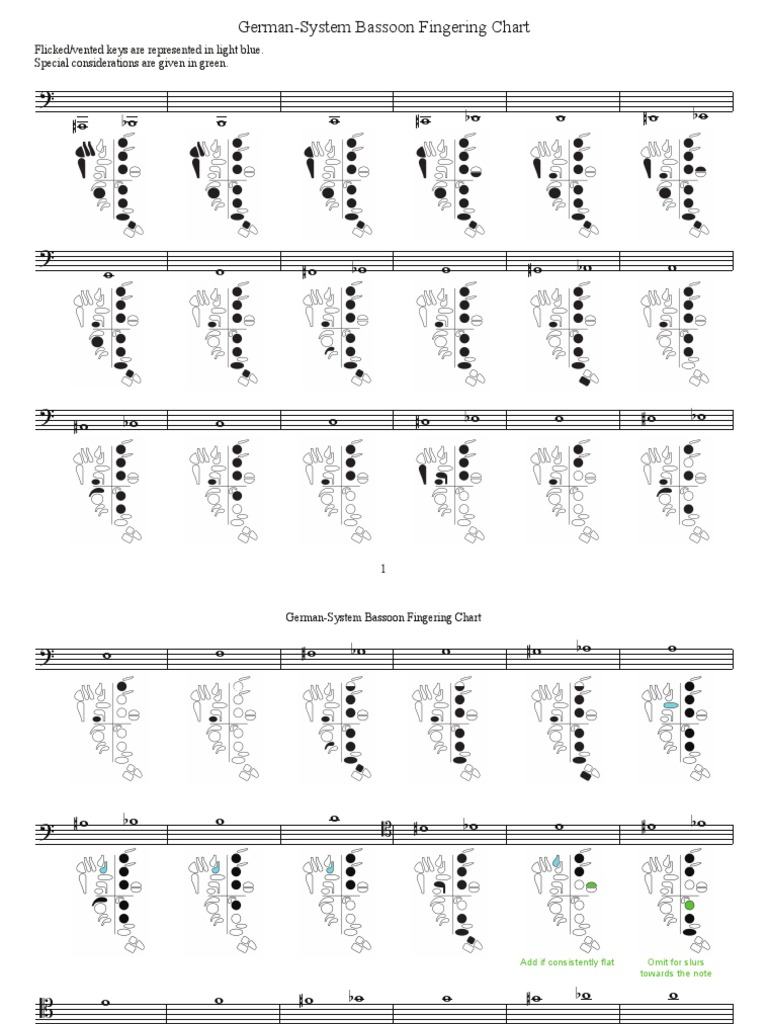 German-System Bassoon Fingering Chart

Flicked/vented keys are represented in light blue.
Special considerations are given in green.

1

German-System Bassoon Fingering Chart

Add if consistently flat

Omit for slurs towards the note